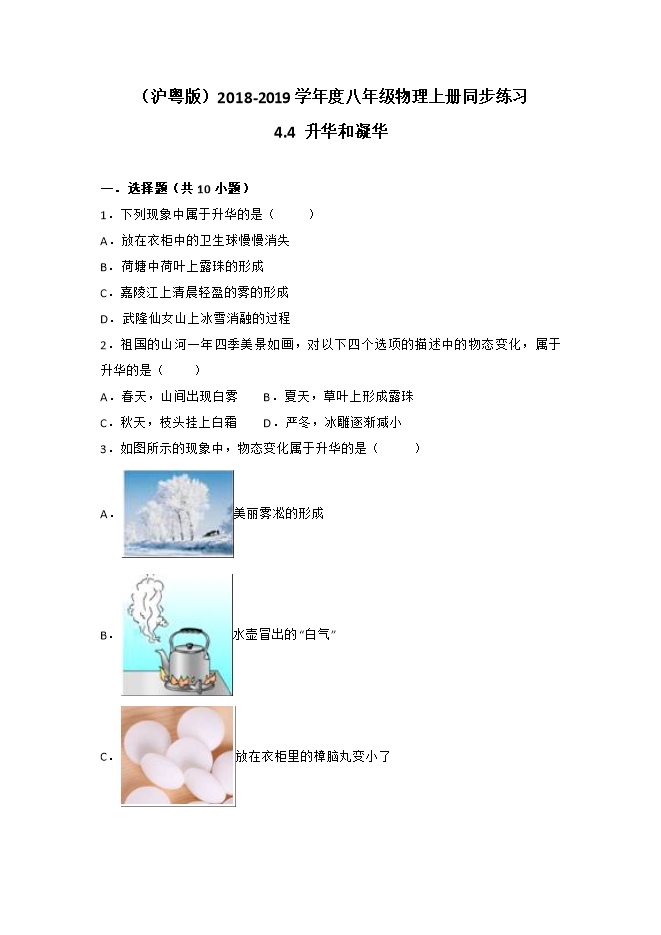 （沪粤版）2018-2019 学年度八年级物理上册同步练习

4.4 升华和凝华

一．选择题（共 10 小题）

1．下列现象中属于升华的是（　　）

A．放在衣柜中的卫生球慢慢消失

B．荷塘中荷叶上露珠的形成

C．嘉陵江上清晨轻盈的雾的形成

D．武隆仙女山上冰雪消融的过程

2．祖国的山河一年四季美景如画，对以下四个选项的描述中的物态变化，属于升华的是（　　）

A．春天，山间出现白雾　　B．夏天，草叶上形成露珠

C．秋天，枝头挂上白霜　　D．严冬，冰雕逐渐减小

3．如图所示的现象中，物态变化属于升华的是（　　）

A．美丽雾凇的形成

B．水壶冒出的“白气”

C．放在衣柜里的樟脑丸变小了